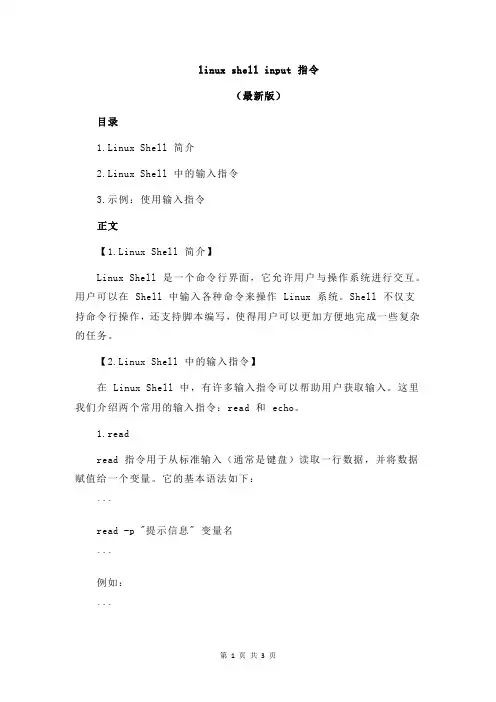 linux shell input 指令

（最新版）

目录

1.Linux Shell 简介

2.Linux Shell 中的输入指令

3.示例：使用输入指令

正文

【1.Linux Shell 简介】

Linux Shell 是一个命令行界面，它允许用户与操作系统进行交互。用户可以在 Shell 中输入各种命令来操作 Linux 系统。Shell 不仅支持命令行操作，还支持脚本编写，使得用户可以更加方便地完成一些复杂的任务。

【2.Linux Shell 中的输入指令】

在 Linux Shell 中，有许多输入指令可以帮助用户获取输入。这里我们介绍两个常用的输入指令：read 和 echo。

1.read

read 指令用于从标准输入（通常是键盘）读取一行数据，并将数据赋值给一个变量。它的基本语法如下：

```

read -p "提示信息" 变量名

```

例如：

```

第 1 页 共 3 页